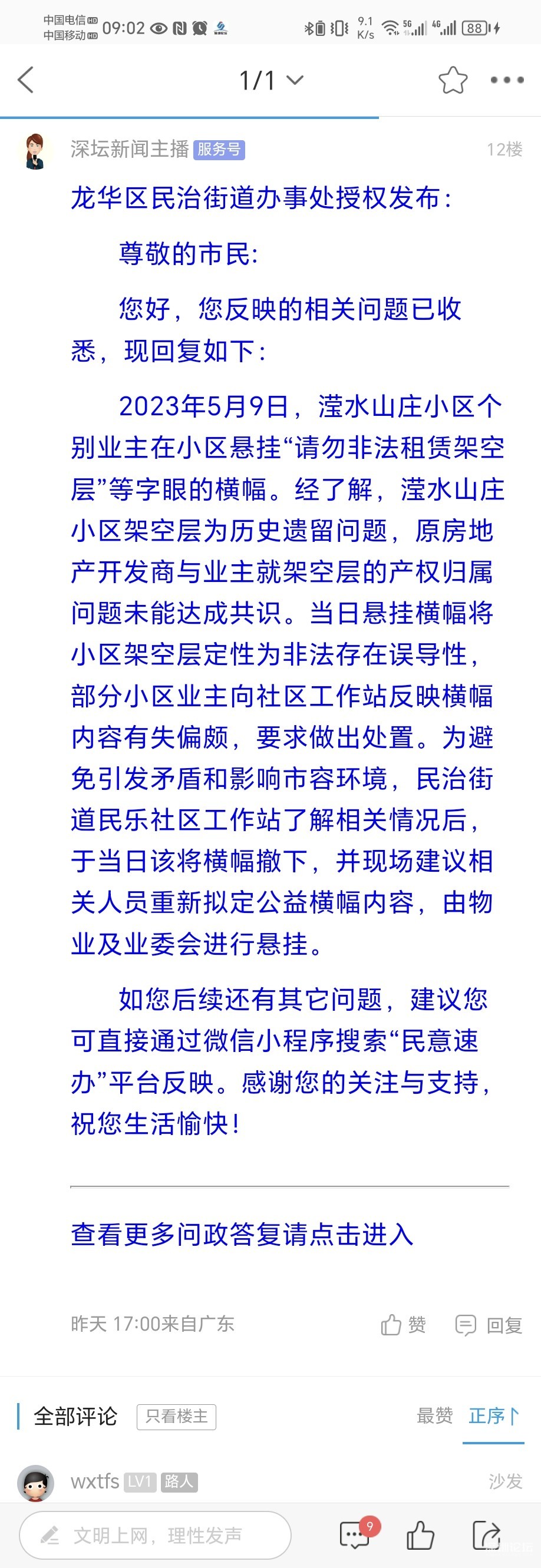 中国电信 HD 中国移动 HD 09:02 9.1 K/s 5G 4G 88

1/1

深坛新闻主播 服务号 12楼

龙华区民治街道办事处授权发布：

尊敬的市民：

您好，您反映的相关问题已收悉，现回复如下：

2023年5月9日，滢水山庄小区个别业主在小区悬挂“请勿非法租赁架空层”等字眼的横幅。经了解，滢水山庄小区架空层为历史遗留问题，原房地产开发商与业主就架空层的产权归属问题未能达成共识。当日悬挂横幅将小区架空层定性为非法存在误导性，部分小区业主向社区工作站反映横幅内容有失偏颇，要求做出处置。为避免引发矛盾和影响市容环境，民治街道民乐社区工作站了解相关情况后，于当日该将横幅撤下，并现场建议相关人员重新拟定公益横幅内容，由物业及业委会进行悬挂。

如您后续还有其它问题，建议您可直接通过微信小程序搜索“民意速办”平台反映。感谢您的关注与支持，祝您生活愉快！

查看更多问政答复请点击进入

昨天 17:00来自广东 赞 回复

全部评论 只看楼主 最赞 正序

wxtfs LV1 路人 沙发

文明上网，理性发声 9